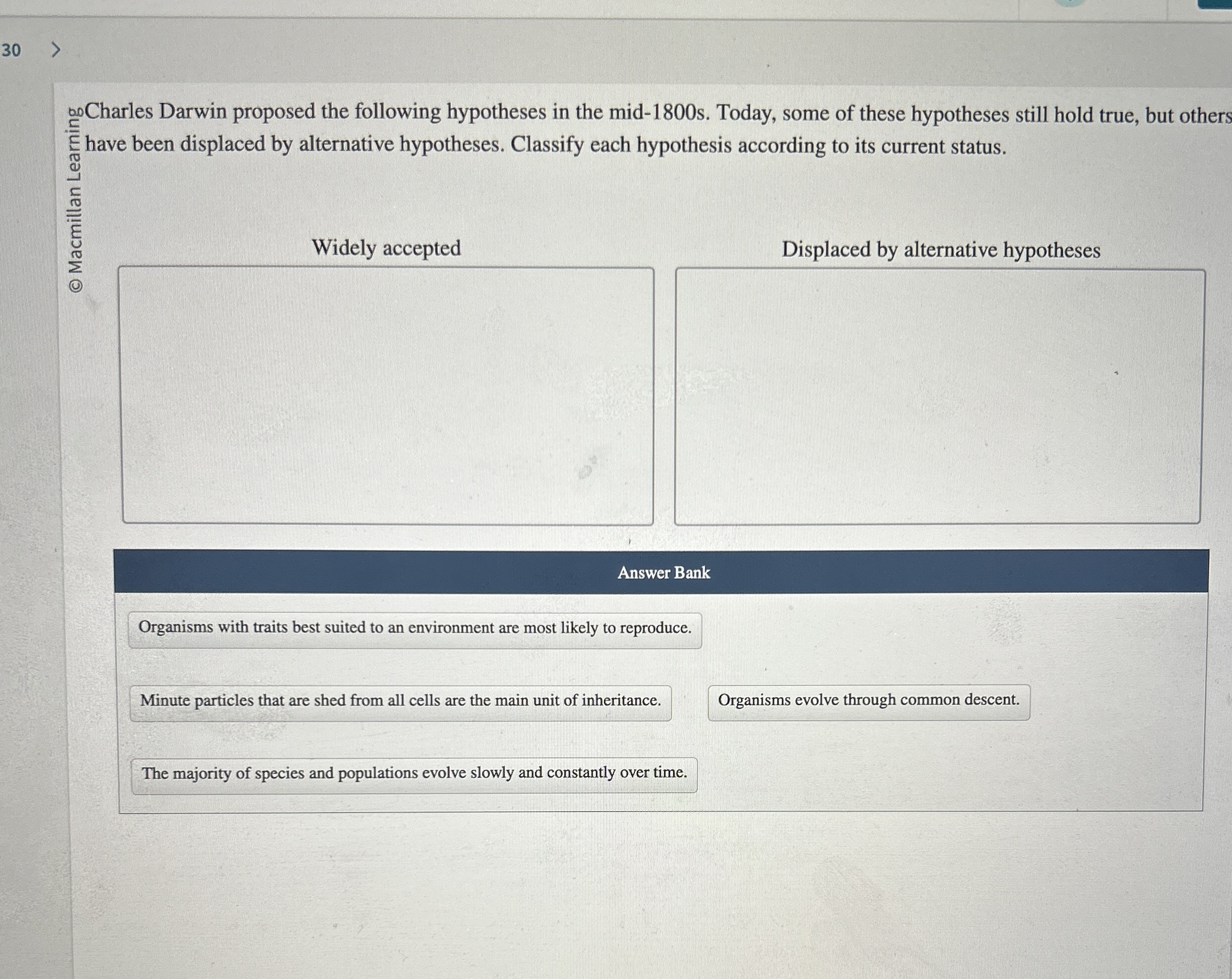 30 >

© Macmillan Learning

Charles Darwin proposed the following hypotheses in the mid-1800s. Today, some of these hypotheses still hold true, but others have been displaced by alternative hypotheses. Classify each hypothesis according to its current status.

Widely accepted

Displaced by alternative hypotheses

Answer Bank

Organisms with traits best suited to an environment are most likely to reproduce.

Minute particles that are shed from all cells are the main unit of inheritance.

Organisms evolve through common descent.

The majority of species and populations evolve slowly and constantly over time.